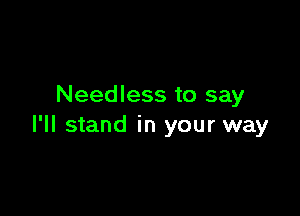 Needless to say
I'll stand in your way